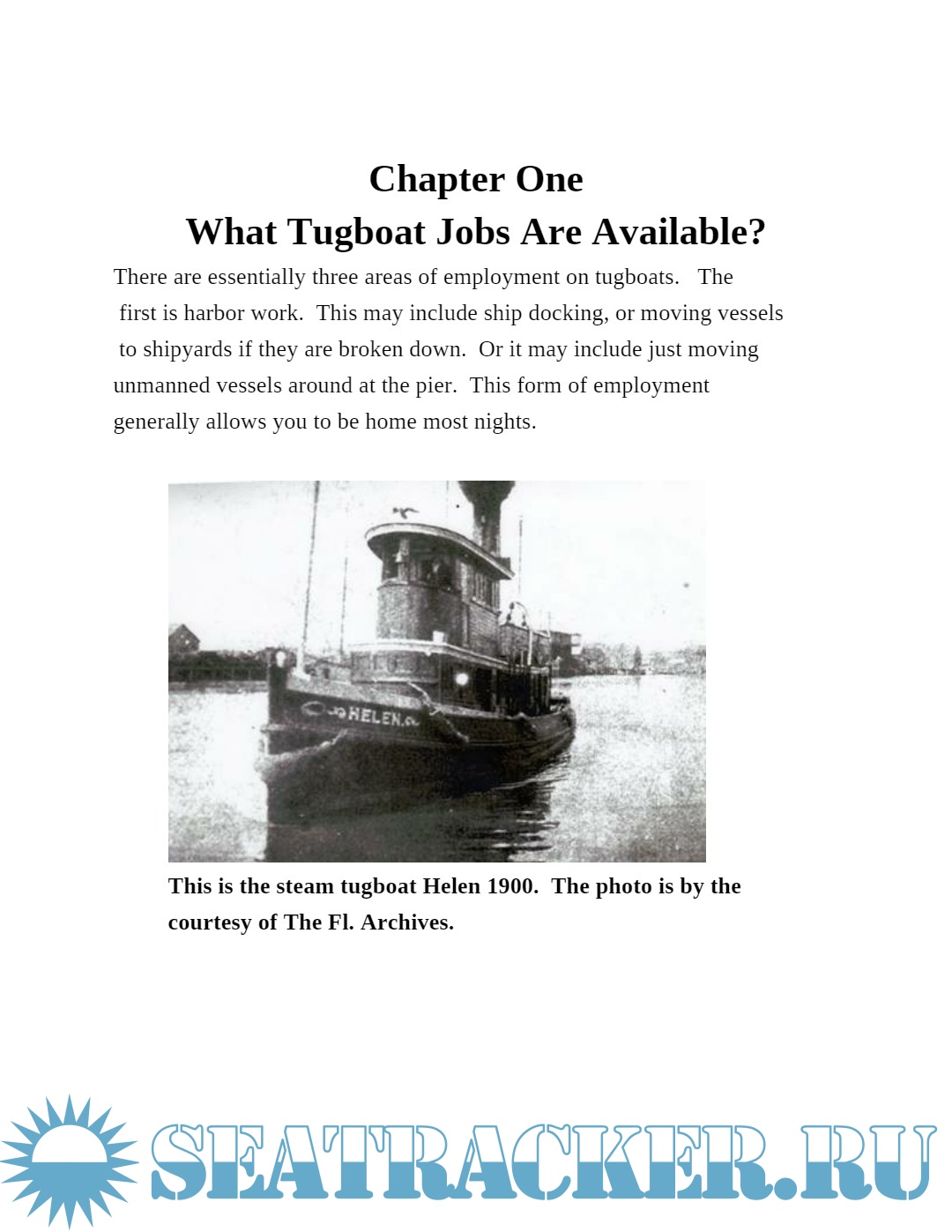 Chapter One
What Tugboat Jobs Are Available?

There are essentially three areas of employment on tugboats. The first is harbor work. This may include ship docking, or moving vessels to shipyards if they are broken down. Or it may include just moving unmanned vessels around at the pier. This form of employment generally allows you to be home most nights.

HELEN

This is the steam tugboat Helen 1900. The photo is by the courtesy of The Fl. Archives.

SEATRACKER.RU